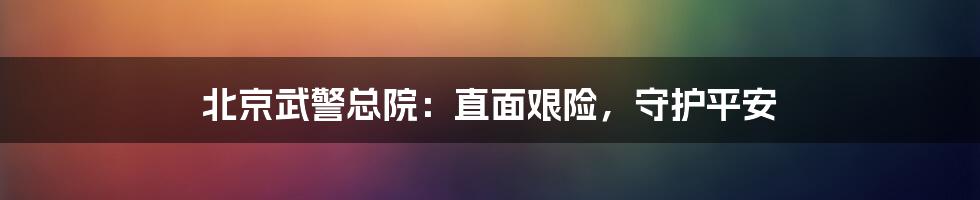 北京武警总院：直面艰险，守护平安